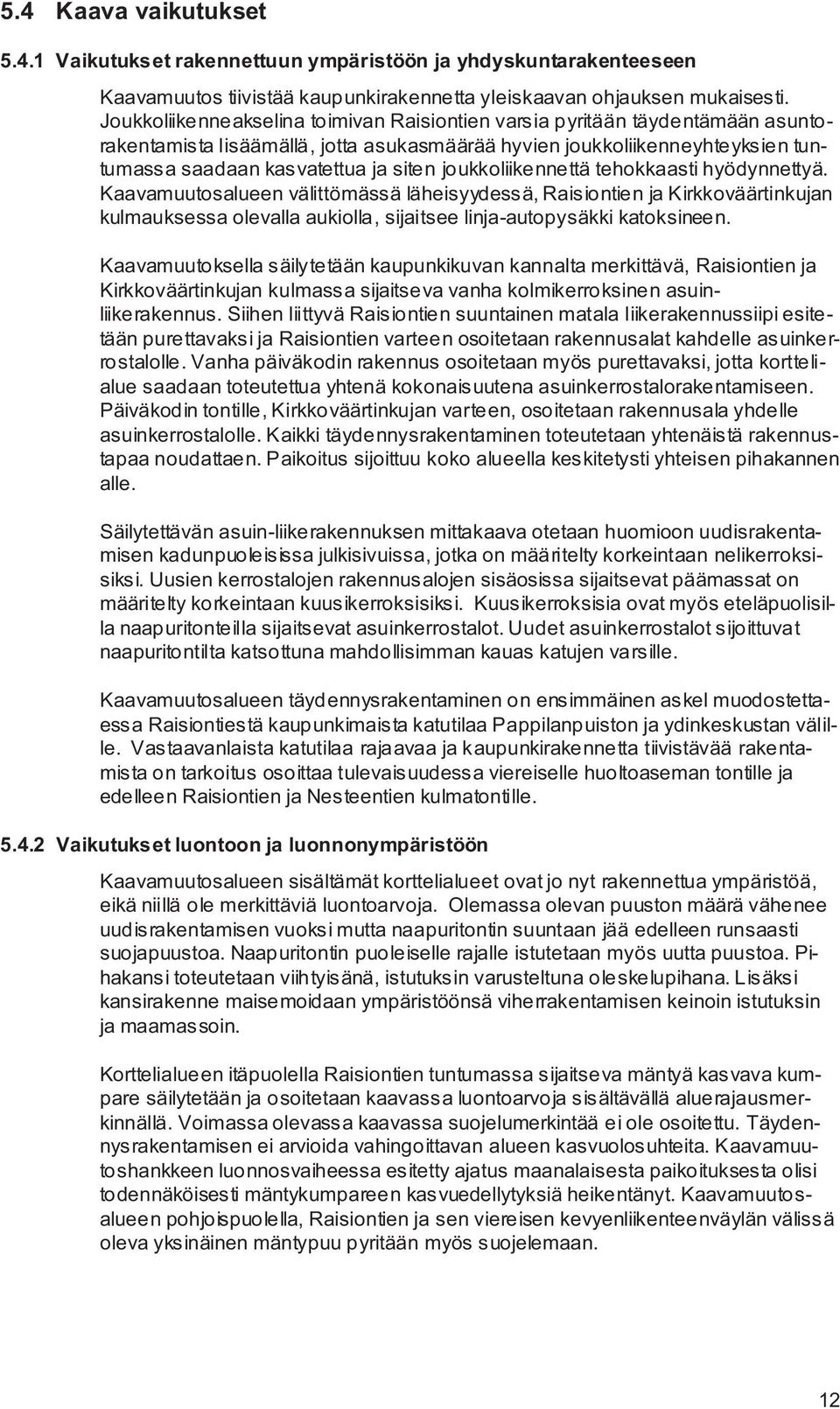 5.4 Kaava vaikutukset

5.4.1 Vaikutukset rakennettuun ympäristöön ja yhdyskuntarakenteeseen

Kaavamuutos tiivistää kaupunkirakennetta yleiskaavan ohjauksen mukaisesti. Joukkoliikenneakselina toimivan Raisiontien varsia pyritään täydentämään asuntorakentamista lisäämällä, jotta asukasmäärää hyvien joukkoliikenneyhteyksien tuntumassa saadaan kasvatettua ja siten joukkoliikennettä tehokkaasti hyödynnettyä. Kaavamuutosalueen välittömässä läheisyydessä, Raisiontien ja Kirkkoväärtinkujan kulmauksessa olevalla aukiolla, sijaitsee linja-autopysäkki katoksineen.

Kaavamuutoksella säilytetään kaupunkikuvan kannalta merkittävä, Raisiontien ja Kirkkoväärtinkujan kulmassa sijaitseva vanha kolmikerroksinen asuinliikerakennus. Siihen liittyvä Raisiontien suuntainen matala liikerakennussiipi esitetään purettavaksi ja Raisiontien varteen osoitetaan rakennusalat kahdelle asuinkerrostalolle. Vanha päiväkodin rakennus osoitetaan myös purettavaksi, jotta korttelialue saadaan toteutettua yhtenä kokonaisuutena asuinkerrostalorakentamiseen. Päiväkodin tontille, Kirkkoväärtinkujan varteen, osoitetaan rakennusala yhdelle asuinkerrostalolle. Kaikki täydennysrakentaminen toteutetaan yhtenäistä rakennustapaa noudattaen. Paikoitus sijoittuu koko alueella keskitetysti yhteisen pihakannen alle.

Säilytettävän asuin-liikerakennuksen mittakaava otetaan huomioon uudisrakentamisen kadunpuoleisissa julkisivuissa, jotka on määritelty korkeintaan nelikerroksisiksi. Uusien kerrostalojen rakennusalojen sisäosissa sijaitsevat päämassat on määritelty korkeintaan kuusikerroksisiksi. Kuusikerroksisia ovat myös eteläpuolisilla naapuritonteilla sijaitsevat asuinkerrostalot. Uudet asuinkerrostalot sijoittuvat naapuritontilta katsottuna mahdollisimman kauas katujen varsille.

Kaavamuutosalueen täydennysrakentaminen on ensimmäinen askel muodostettaessa Raisiontiestä kaupunkimaista katutilaa Pappilanpuiston ja ydinkeskustan välille. Vastaavanlaista katutilaa rajaavaa ja kaupunkirakennetta tiivistävää rakentamista on tarkoitus osoittaa tulevaisuudessa viereiselle huoltoaseman tontille ja edelleen Raisiontien ja Nesteentien kulmatontille.

5.4.2 Vaikutukset luontoon ja luonnonympäristöön

Kaavamuutosalueen sisältämät korttelialueet ovat jo nyt rakennettua ympäristöä, eikä niillä ole merkittäviä luontoarvoja. Olemassa olevan puuston määrä vähenee uudisrakentamisen vuoksi mutta naapuritontin suuntaan jää edelleen runsaasti suojapuustoa. Naapuritontin puoleiselle rajalle istutetaan myös uutta puustoa. Pihakansi toteutetaan viihtyisänä, istutuksin varusteltuna oleskelupihana. Lisäksi kansirakenne maisemoidaan ympäristöönsä viherrakentamisen keinoin istutuksin ja maamassoin.

Korttelialueen itäpuolella Raisiontien tuntumassa sijaitseva mäntyä kasvava kumpare säilytetään ja osoitetaan kaavassa luontoarvoja sisältävällä aluerajausmerkinnällä. Voimassa olevassa kaavassa suojelumerkintää ei ole osoitettu. Täydennysrakentamisen ei arvioida vahingoittavan alueen kasvuolosuhteita. Kaavamuutoshankkeen luonnosvaiheessa esitetty ajatus maanalaisesta paikoituksesta olisi todennäköisesti mäntykumpareen kasvuedellytyksiä heikentänyt. Kaavamuutosalueen pohjoispuolella, Raisiontien ja sen viereisen kevyenliikenteenväylän välissä oleva yksinäinen mäntypuu pyritään myös suojelemaan.

12